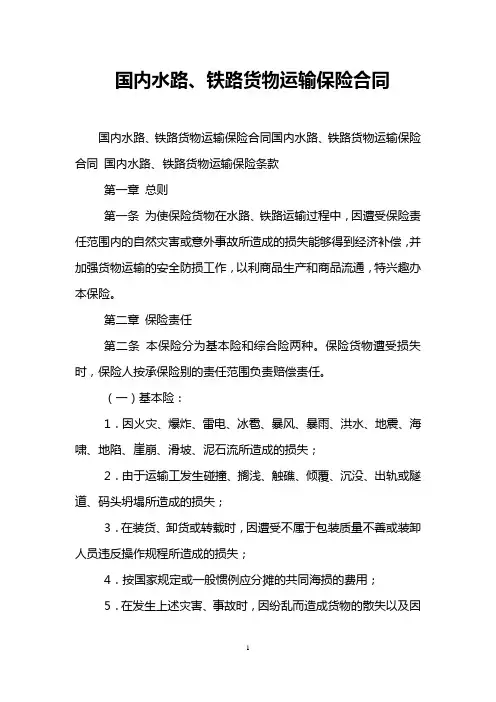 国内水路、铁路货物运输保险合同

国内水路、铁路货物运输保险合同国内水路、铁路货物运输保险合同 国内水路、铁路货物运输保险条款

第一章 总则

第一条 为使保险货物在水路、铁路运输过程中，因遭受保险责任范围内的自然灾害或意外事故所造成的损失能够得到经济补偿，并加强货物运输的安全防损工作，以利商品生产和商品流通，特兴趣办本保险。

第二章 保险责任

第二条 本保险分为基本险和综合险两种。保险货物遭受损失时，保险人按承保险别的责任范围负责赔偿责任。

（一）基本险：

1．因火灾、爆炸、雷电、冰雹、暴风、暴雨、洪水、地震、海啸、地陷、崖崩、滑坡、泥石流所造成的损失；

2．由于运输工发生碰撞、搁浅、触礁、倾覆、沉没、出轨或隧道、码头坍塌所造成的损失；

3．在装货、卸货或转载时，因遭受不属于包装质量不善或装卸人员违反操作规程所造成的损失；

4．按国家规定或一般惯例应分摊的共同海损的费用；

5．在发生上述灾害、事故时，因纷乱而造成货物的散失以及因

1